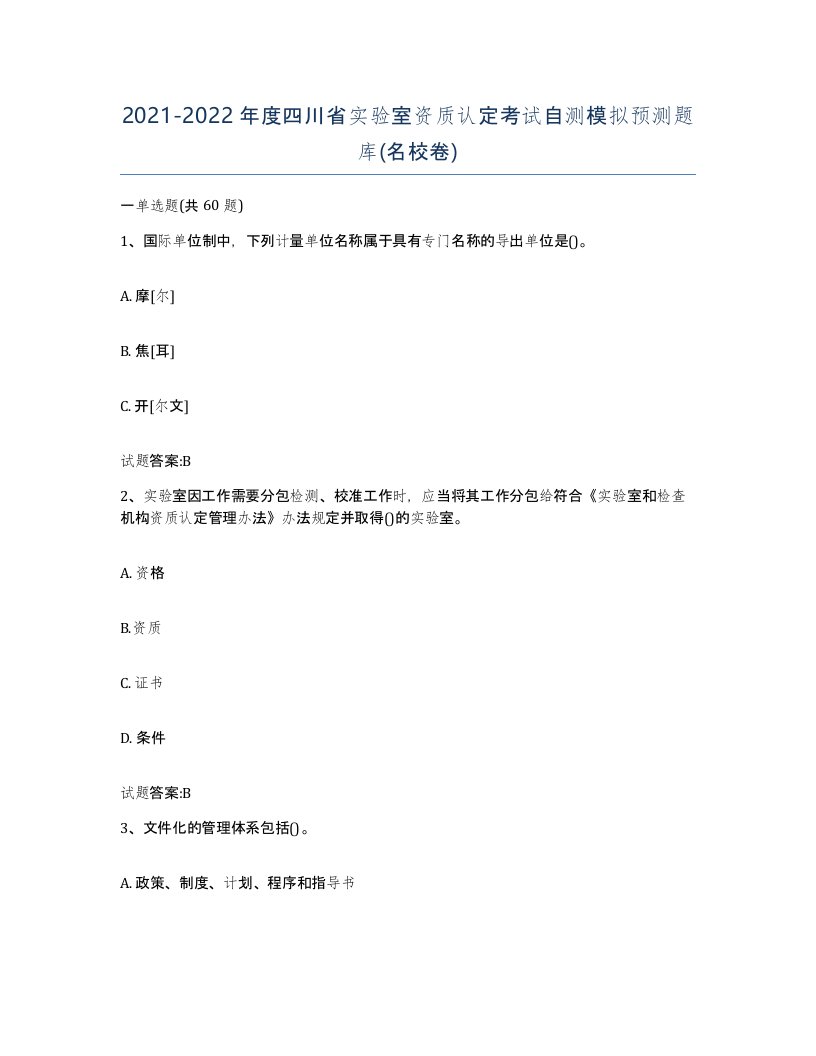 2021-2022年度四川省实验室资质认定考试自测模拟预测题库(名校卷)

一单选题(共 60 题)

1、国际单位制中，下列计量单位名称属于具有专门名称的导出单位是()。

A. 摩[尔]

B. 焦[耳]

C. 开[尔文]

试题答案:B

2、实验室因工作需要分包检测、校准工作时，应当将其工作分包给符合《实验室和检查机构资质认定管理办法》办法规定并取得()的实验室。

A. 资格

B.资质

C. 证书

D. 条件

试题答案:B

3、文件化的管理体系包括()。

A. 政策、制度、计划、程序和指导书